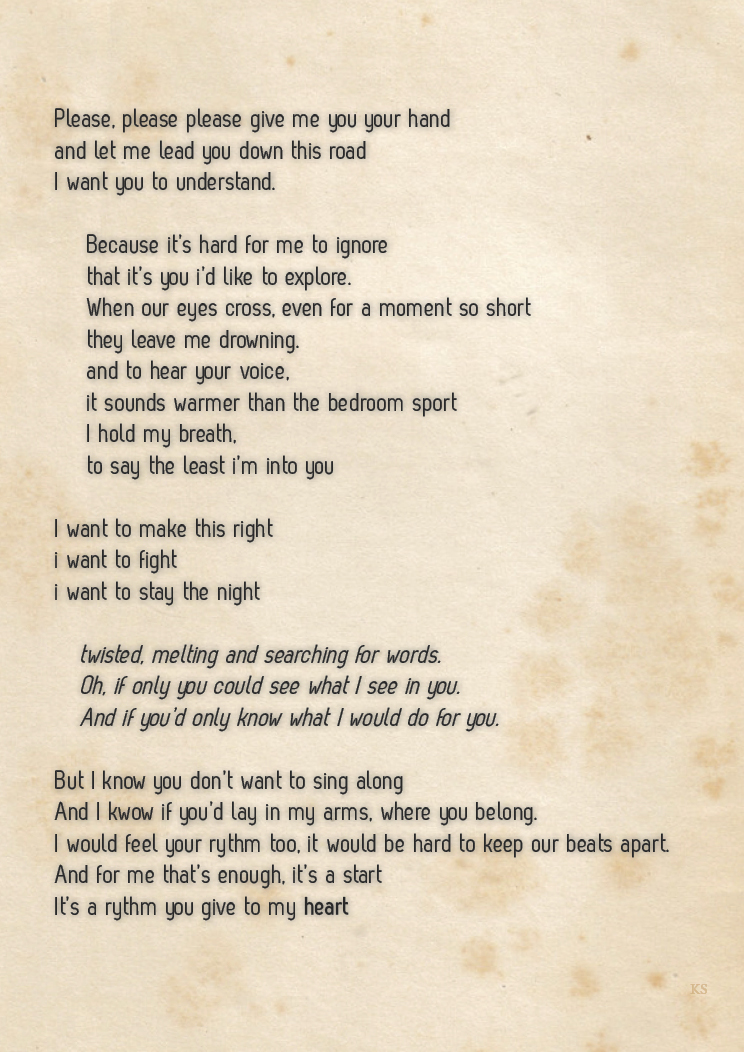 Please, please please give me you your hand
and let me lead you down this road
I want you to understand.

Because it's hard for me to ignore
that it's you i'd like to explore.
When our eyes cross, even for a moment so short
they leave me drowning.
and to hear your voice,
it sounds warmer than the bedroom sport
I hold my breath,
to say the least i'm into you

I want to make this right
i want to fight
i want to stay the night

twisted, melting and searching for words.
Oh, if only you could see what I see in you.
And if you'd only know what I would do for you.

But I know you don't want to sing along
And I kwow if you'd lay in my arms, where you belong.
I would feel your rythm too, it would be hard to keep our beats apart.
And for me that's enough, it's a start
It's a rythm you give to my heart

KS